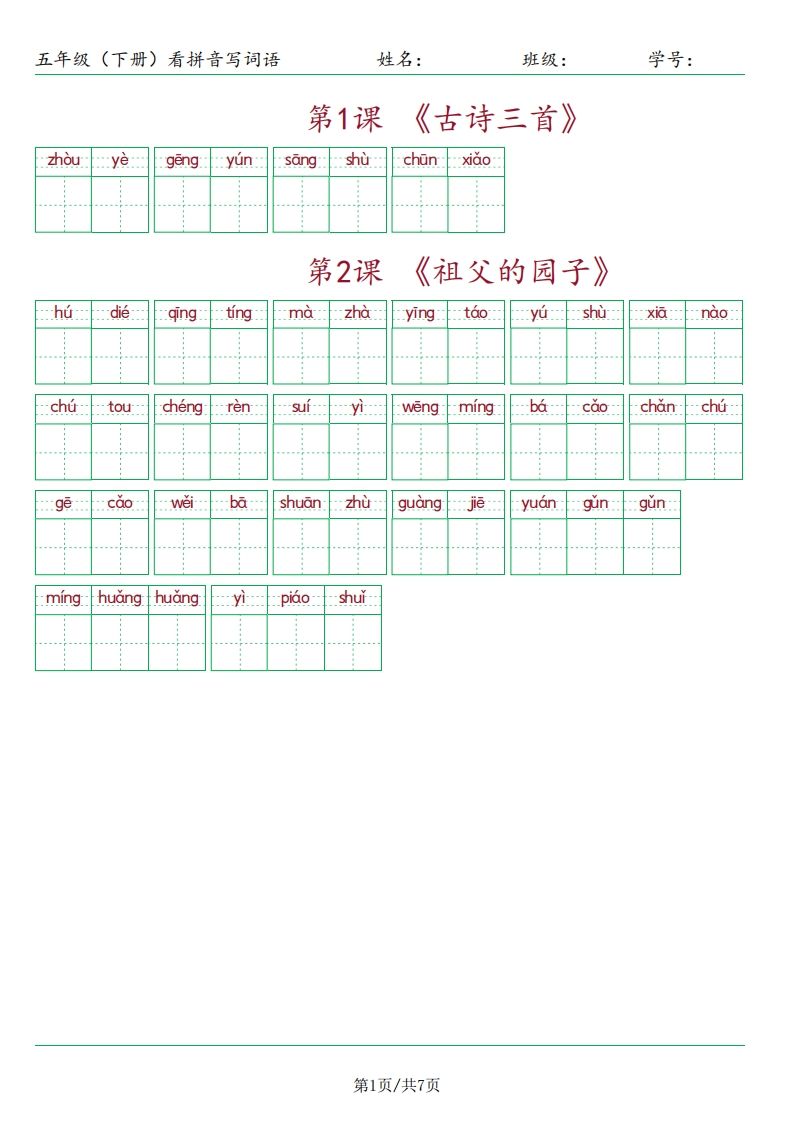 五年级（下册）看拼音写词语　　姓名：　　班级：　　学号：

第1课　《古诗三首》

zhòu yè　gēng yún　sāng shù　chūn xiǎo

第2课　《祖父的园子》

hú dié　qīng tíng　mà zhà　yīng táo　yú shù　xiā nào

chú tou　chéng rèn　suí yì　wēng míng　bá cǎo　chǎn chú

gē cǎo　wěi bā　shuān zhù　guàng jiē　yuán gǔn gǔn

míng huǎng huǎng　yì piáo shuǐ

第1页/共7页